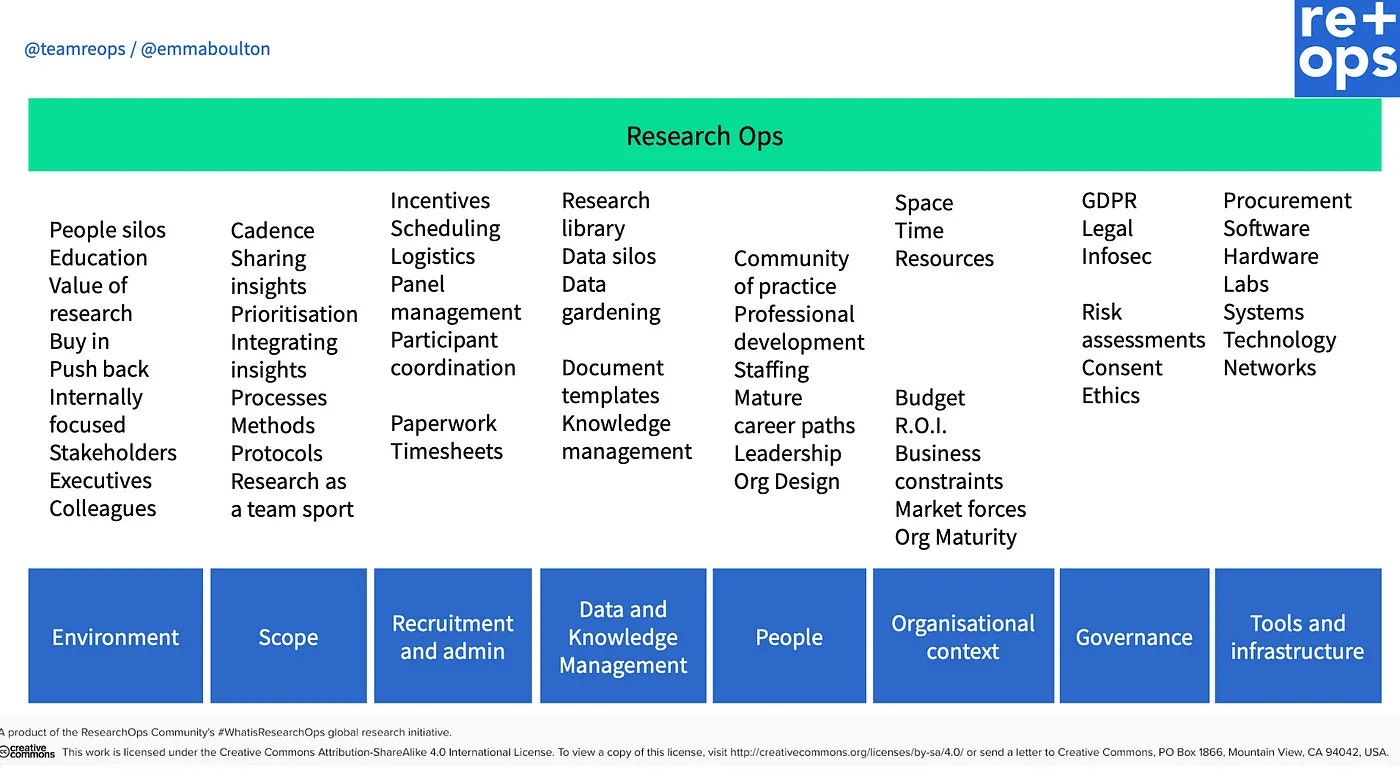 @teamreops / @emmaboulton

re+
ops

Research Ops

People silos
Education
Value of research
Buy in
Push back
Internally focused
Stakeholders
Executives
Colleagues

Cadence
Sharing insights
Prioritisation
Integrating insights
Processes
Methods
Protocols
Research as a team sport

Incentives
Scheduling
Logistics
Panel management
Participant coordination

Paperwork
Timesheets

Research library
Data silos
Data gardening

Document templates
Knowledge management

Community of practice
Professional development
Staffing
Mature career paths
Leadership
Org Design

Space
Time
Resources

Budget
R.O.I.
Business constraints
Market forces
Org Maturity

GDPR
Legal
Infosec

Risk assessments
Consent
Ethics

Procurement
Software
Hardware
Labs
Systems
Technology
Networks

Environment

Scope

Recruitment and admin

Data and Knowledge Management

People

Organisational context

Governance

Tools and infrastructure

A product of the ResearchOps Community's #WhatisResearchOps global research initiative.

creative commons This work is licensed under the Creative Commons Attribution-ShareAlike 4.0 International License. To view a copy of this license, visit http://creativecommons.org/licenses/by-sa/4.0/ or send a letter to Creative Commons, PO Box 1866, Mountain View, CA 94042, USA.